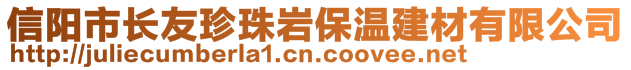 信阳市长友珍珠岩保温建材有限公司
http://juliecumberla1.cn.coovee.net